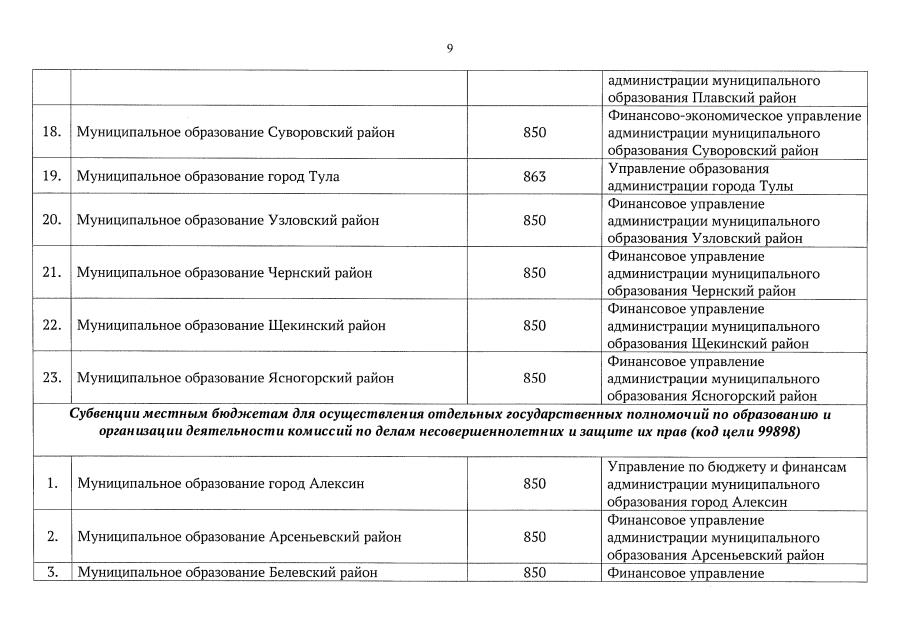 9

| | | | |
|---|---|---|---|
| | | | администрации муниципального образования Плавский район |
| 18. | Муниципальное образование Суворовский район | 850 | Финансово-экономическое управление администрации муниципального образования Суворовский район |
| 19. | Муниципальное образование город Тула | 863 | Управление образования администрации города Тулы |
| 20. | Муниципальное образование Узловский район | 850 | Финансовое управление администрации муниципального образования Узловский район |
| 21. | Муниципальное образование Чернский район | 850 | Финансовое управление администрации муниципального образования Чернский район |
| 22. | Муниципальное образование Щекинский район | 850 | Финансовое управление администрации муниципального образования Щекинский район |
| 23. | Муниципальное образование Ясногорский район | 850 | Финансовое управление администрации муниципального образования Ясногорский район |
| Субвенции местным бюджетам для осуществления отдельных государственных полномочий по образованию и организации деятельности комиссий по делам несовершеннолетних и защите их прав (код цели 99898) | | | |
| 1. | Муниципальное образование город Алексин | 850 | Управление по бюджету и финансам администрации муниципального образования город Алексин |
| 2. | Муниципальное образование Арсеньевский район | 850 | Финансовое управление администрации муниципального образования Арсеньевский район |
| 3. | Муниципальное образование Белевский район | 850 | Финансовое управление |